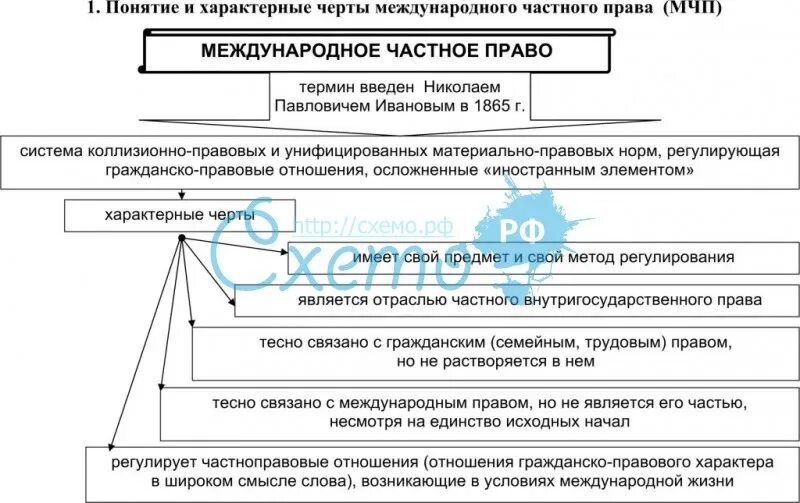 1. Понятие и характерные черты международного частного права (МЧП)

МЕЖДУНАРОДНОЕ ЧАСТНОЕ ПРАВО

термин введен Николаем Павловичем Ивановым в 1865 г.

система коллизионно-правовых и унифицированных материально-правовых норм, регулирующая гражданско-правовые отношения, осложненные «иностранным элементом»

характерные черты

http://схемо.рф

Схемо РФ

имеет свой предмет и свой метод регулирования

является отраслью частного внутригосударственного права

тесно связано с гражданским (семейным, трудовым) правом, но не растворяется в нем

тесно связано с международным правом, но не является его частью, несмотря на единство исходных начал

регулирует частноправовые отношения (отношения гражданско-правового характера в широком смысле слова), возникающие в условиях международной жизни